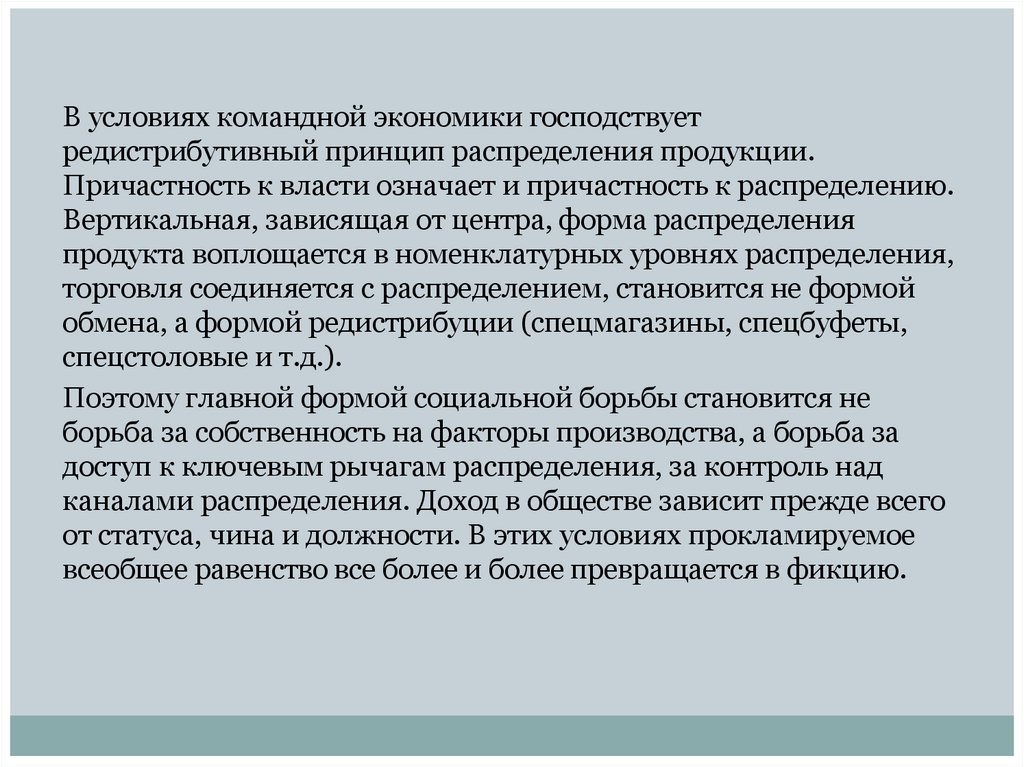 В условиях командной экономики господствует редистрибутивный принцип распределения продукции. Причастность к власти означает и причастность к распределению. Вертикальная, зависящая от центра, форма распределения продукта воплощается в номенклатурных уровнях распределения, торговля соединяется с распределением, становится не формой обмена, а формой редистрибуции (спецмагазины, спецбуфеты, спецстоловые и т.д.).

Поэтому главной формой социальной борьбы становится не борьба за собственность на факторы производства, а борьба за доступ к ключевым рычагам распределения, за контроль над каналами распределения. Доход в обществе зависит прежде всего от статуса, чина и должности. В этих условиях прокламируемое всеобщее равенство все более и более превращается в фикцию.